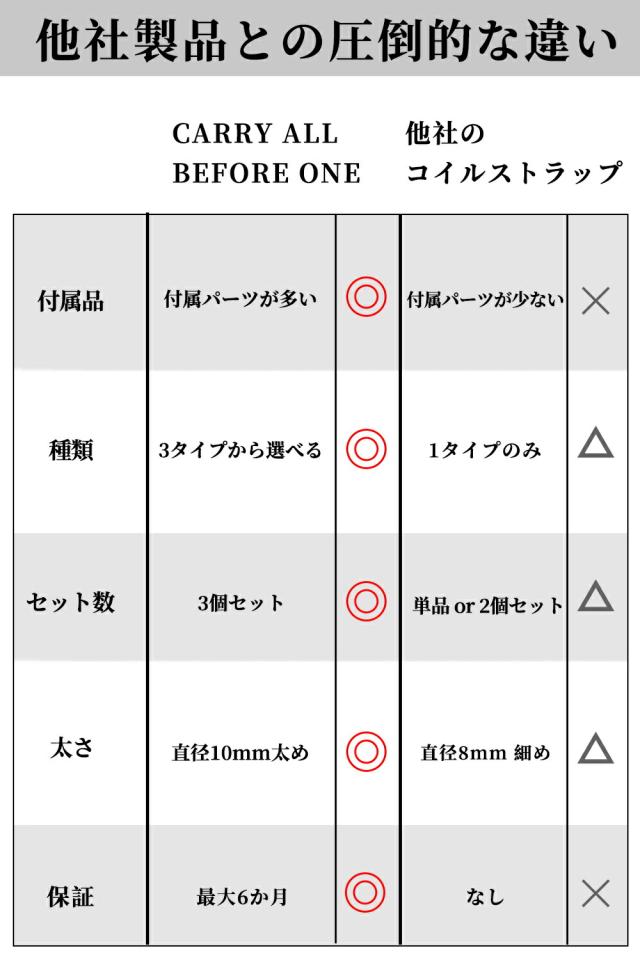 他社製品との圧倒的な違い

|  | CARRY ALL BEFORE ONE |  | 他社の コイルストラップ |  |
|---|---|---|---|---|
| 付属品 | 付属パーツが多い | ◎ | 付属パーツが少ない | × |
| 種類 | 3タイプから選べる | ◎ | 1タイプのみ | △ |
| セット数 | 3個セット | ◎ | 単品 or 2個セット | △ |
| 太さ | 直径10mm太め | ◎ | 直径8mm 細め | △ |
| 保証 | 最大6か月 | ◎ | なし | × |